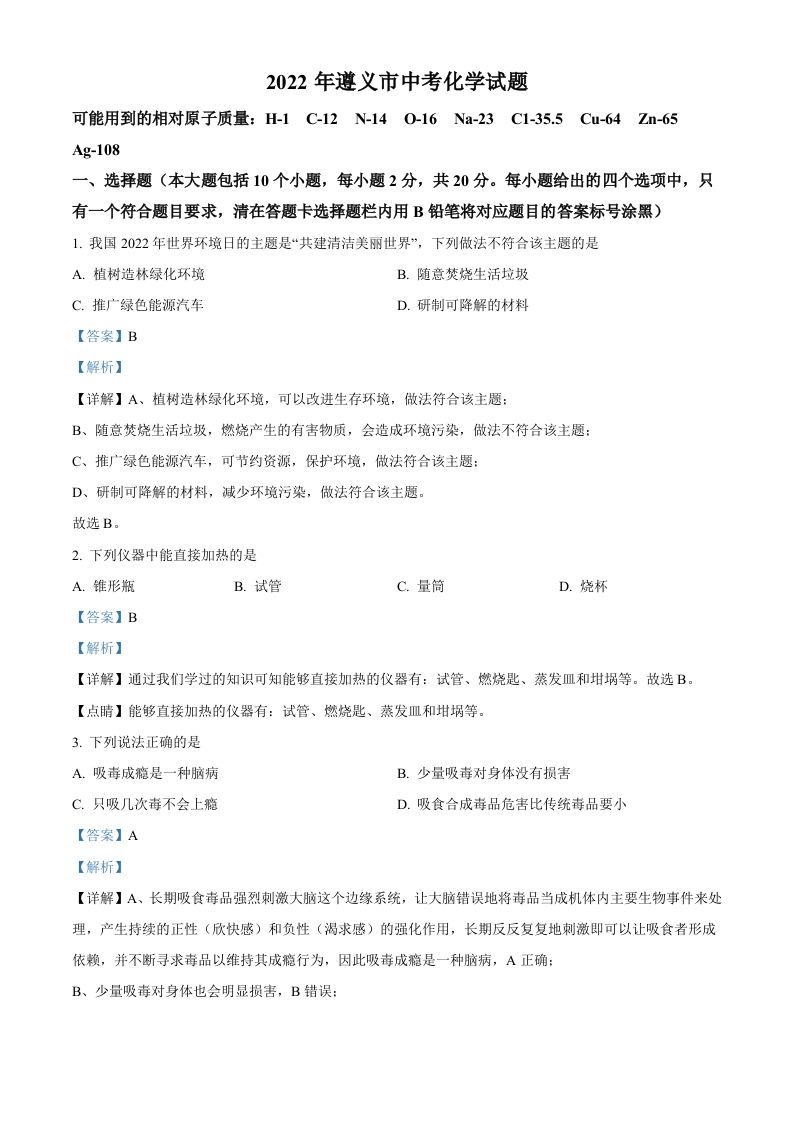 2022 年遵义市中考化学试题

可能用到的相对原子质量：H-1　C-12　N-14　O-16　Na-23　C1-35.5　Cu-64　Zn-65　Ag-108

一、选择题（本大题包括 10 个小题，每小题 2 分，共 20 分。每小题给出的四个选项中，只有一个符合题目要求，清在答题卡选择题栏内用 B 铅笔将对应题目的答案标号涂黑）

1. 我国 2022 年世界环境日的主题是“共建清洁美丽世界”，下列做法不符合该主题的是

A. 植树造林绿化环境　　B. 随意焚烧生活垃圾

C. 推广绿色能源汽车　　D. 研制可降解的材料

【答案】B

【解析】

【详解】A、植树造林绿化环境，可以改进生存环境，做法符合该主题；

B、随意焚烧生活垃圾，燃烧产生的有害物质，会造成环境污染，做法不符合该主题；

C、推广绿色能源汽车，可节约资源，保护环境，做法符合该主题；

D、研制可降解的材料，减少环境污染，做法符合该主题。

故选 B。

2. 下列仪器中能直接加热的是

A. 锥形瓶　　B. 试管　　C. 量筒　　D. 烧杯

【答案】B

【解析】

【详解】通过我们学过的知识可知能够直接加热的仪器有：试管、燃烧匙、蒸发皿和坩埚等。故选 B。

【点睛】能够直接加热的仪器有：试管、燃烧匙、蒸发皿和坩埚等。

3. 下列说法正确的是

A. 吸毒成瘾是一种脑病　　B. 少量吸毒对身体没有损害

C. 只吸几次毒不会上瘾　　D. 吸食合成毒品危害比传统毒品要小

【答案】A

【解析】

【详解】A、长期吸食毒品强烈刺激大脑这个边缘系统，让大脑错误地将毒品当成机体内主要生物事件来处理，产生持续的正性（欣快感）和负性（渴求感）的强化作用，长期反反复复地刺激即可以让吸食者形成依赖，并不断寻求毒品以维持其成瘾行为，因此吸毒成瘾是一种脑病，A 正确；

B、少量吸毒对身体也会明显损害，B 错误；